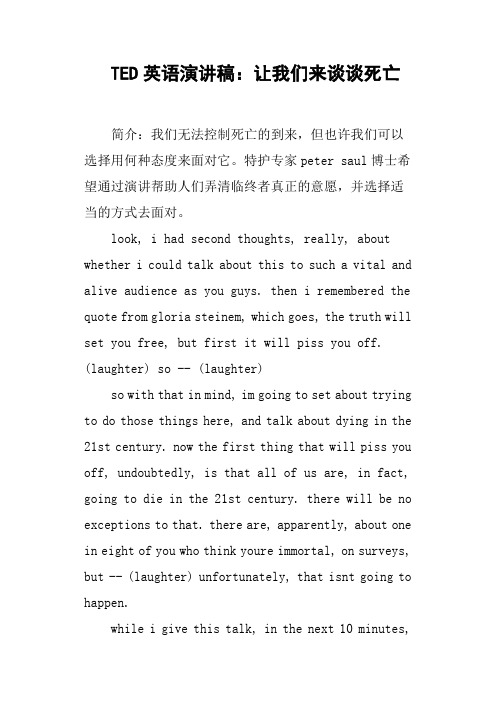 TED英语演讲稿：让我们来谈谈死亡

简介：我们无法控制死亡的到来，但也许我们可以选择用何种态度来面对它。特护专家peter saul博士希望通过演讲帮助人们弄清临终者真正的意愿，并选择适当的方式去面对。

look, i had second thoughts, really, about whether i could talk about this to such a vital and alive audience as you guys. then i remembered the quote from gloria steinem, which goes, the truth will set you free, but first it will piss you off. (laughter) so -- (laughter)

so with that in mind, im going to set about trying to do those things here, and talk about dying in the 21st century. now the first thing that will piss you off, undoubtedly, is that all of us are, in fact, going to die in the 21st century. there will be no exceptions to that. there are, apparently, about one in eight of you who think youre immortal, on surveys, but -- (laughter) unfortunately, that isnt going to happen.

while i give this talk, in the next 10 minutes,